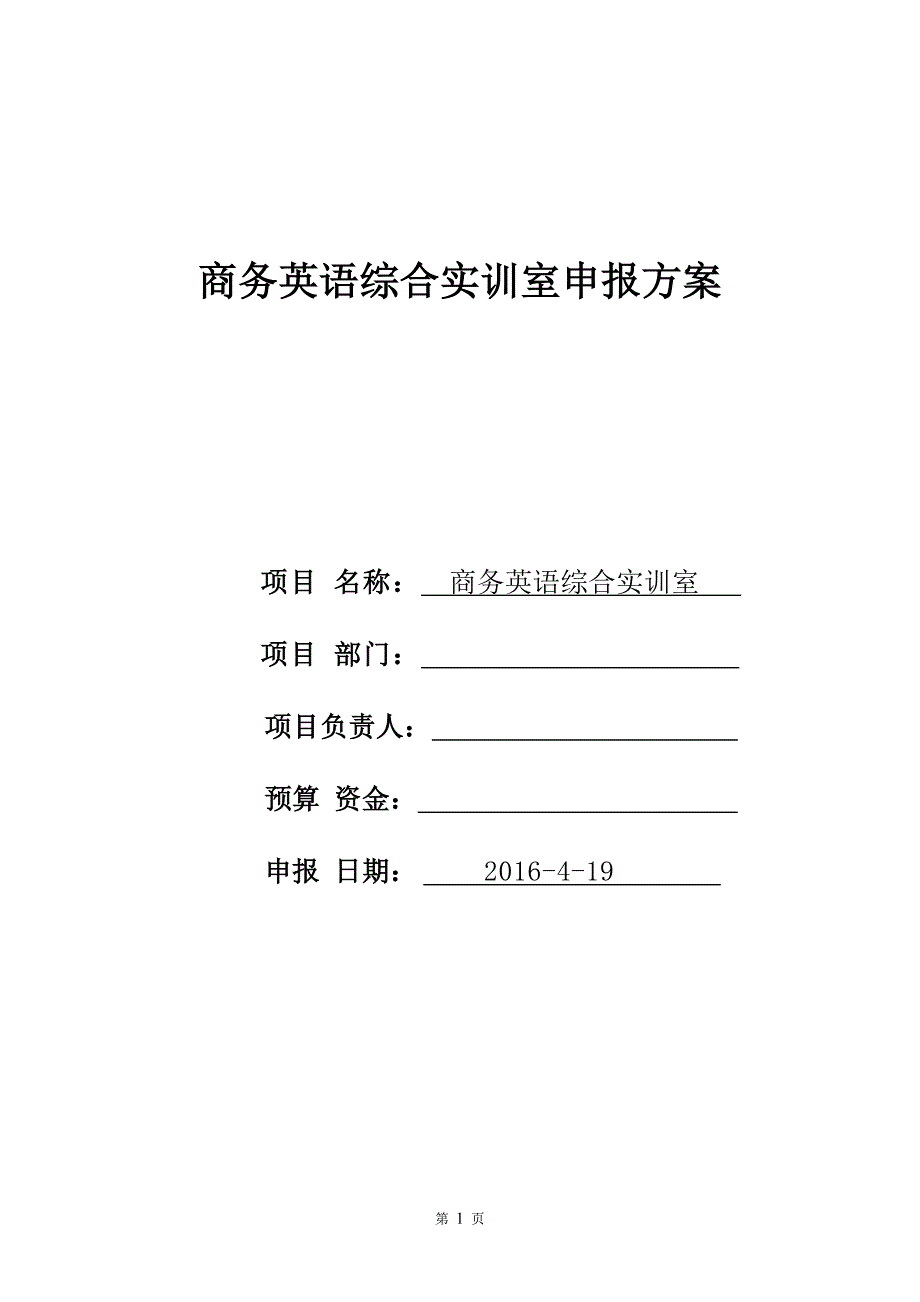 商务英语综合实训室申报方案

项目 名称： 商务英语综合实训室

项目 部门：

项目负责人：

预算 资金：

申报 日期： 2016-4-19

第 1 页